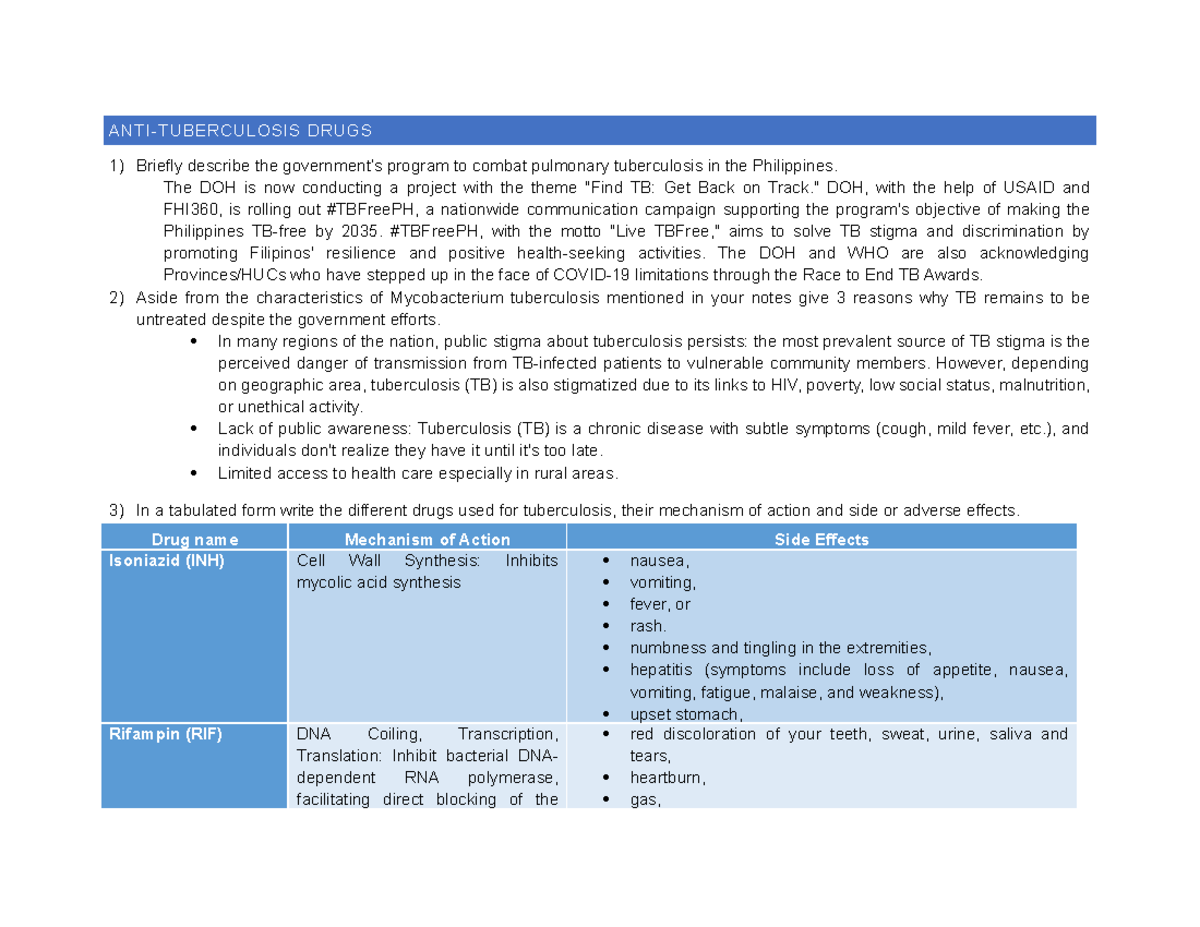 ANTI-TUBERCULOSIS DRUGS

1) Briefly describe the government's program to combat pulmonary tuberculosis in the Philippines.
The DOH is now conducting a project with the theme "Find TB: Get Back on Track." DOH, with the help of USAID and FHI360, is rolling out #TBFreePH, a nationwide communication campaign supporting the program's objective of making the Philippines TB-free by 2035. #TBFreePH, with the motto "Live TBFree," aims to solve TB stigma and discrimination by promoting Filipinos' resilience and positive health-seeking activities. The DOH and WHO are also acknowledging Provinces/HUCs who have stepped up in the face of COVID-19 limitations through the Race to End TB Awards.
2) Aside from the characteristics of Mycobacterium tuberculosis mentioned in your notes give 3 reasons why TB remains to be untreated despite the government efforts.
• In many regions of the nation, public stigma about tuberculosis persists: the most prevalent source of TB stigma is the perceived danger of transmission from TB-infected patients to vulnerable community members. However, depending on geographic area, tuberculosis (TB) is also stigmatized due to its links to HIV, poverty, low social status, malnutrition, or unethical activity.
• Lack of public awareness: Tuberculosis (TB) is a chronic disease with subtle symptoms (cough, mild fever, etc.), and individuals don't realize they have it until it's too late.
• Limited access to health care especially in rural areas.

3) In a tabulated form write the different drugs used for tuberculosis, their mechanism of action and side or adverse effects.

| Drug name | Mechanism of Action | Side Effects |
|---|---|---|
| Isoniazid (INH) | Cell Wall Synthesis: Inhibits mycolic acid synthesis | • nausea, • vomiting, • fever, or • rash. • numbness and tingling in the extremities, • hepatitis (symptoms include loss of appetite, nausea, vomiting, fatigue, malaise, and weakness), • upset stomach, |
| Rifampin (RIF) | DNA Coiling, Transcription, Translation: Inhibit bacterial DNA-dependent RNA polymerase, facilitating direct blocking of the | • red discoloration of your teeth, sweat, urine, saliva and tears, • heartburn, • gas, |